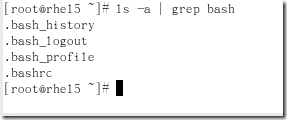 [root@rhel5 ~]# ls -a | grep bash
.bash_history
.bash_logout
.bash_profile
.bashrc
[root@rhel5 ~]#